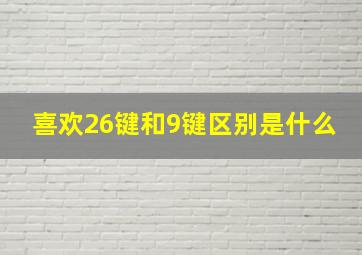 喜欢26键和9键区别是什么